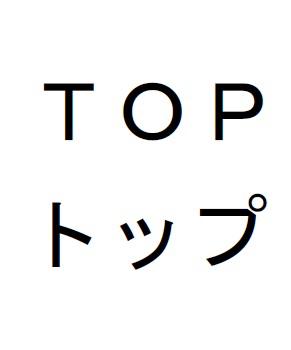 TOP
トップ